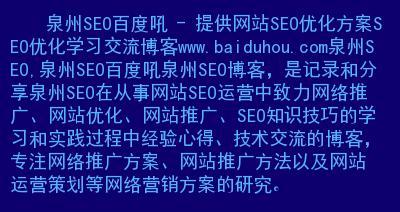 泉州SEO百度吼 - 提供网站SEO优化方案SEO优化学习交流博客www.baiduhou.com泉州SEO,泉州SEO百度吼泉州SEO博客，是记录和分享泉州SEO在从事网站SEO运营中致力网络推广、网站优化、网站推广、SEO知识技巧的学习和实践过程中经验心得、技术交流的博客，专注网络推广方案、网站推广方法以及网站运营策划等网络营销方案的研究。